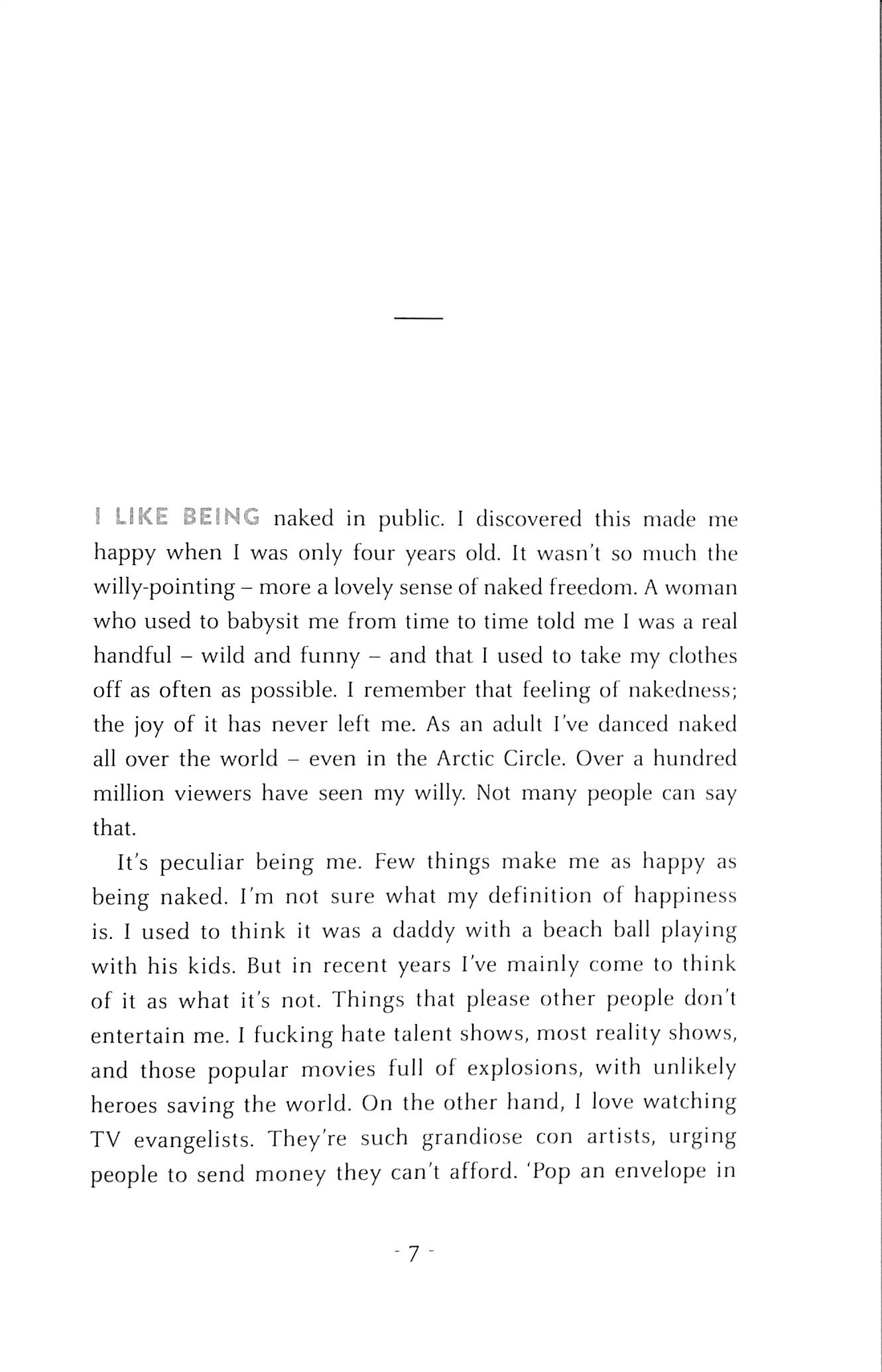 I LIKE BEING naked in public. I discovered this made me happy when I was only four years old. It wasn't so much the willy-pointing – more a lovely sense of naked freedom. A woman who used to babysit me from time to time told me I was a real handful – wild and funny – and that I used to take my clothes off as often as possible. I remember that feeling of nakedness; the joy of it has never left me. As an adult I've danced naked all over the world – even in the Arctic Circle. Over a hundred million viewers have seen my willy. Not many people can say that.

It's peculiar being me. Few things make me as happy as being naked. I'm not sure what my definition of happiness is. I used to think it was a daddy with a beach ball playing with his kids. But in recent years I've mainly come to think of it as what it's not. Things that please other people don't entertain me. I fucking hate talent shows, most reality shows, and those popular movies full of explosions, with unlikely heroes saving the world. On the other hand, I love watching TV evangelists. They're such grandiose con artists, urging people to send money they can't afford. 'Pop an envelope in

- 7 -